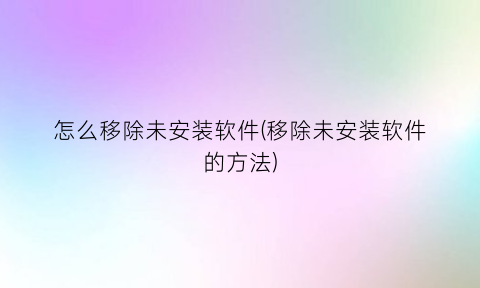 怎么移除未安装软件(移除未安装软件的方法)